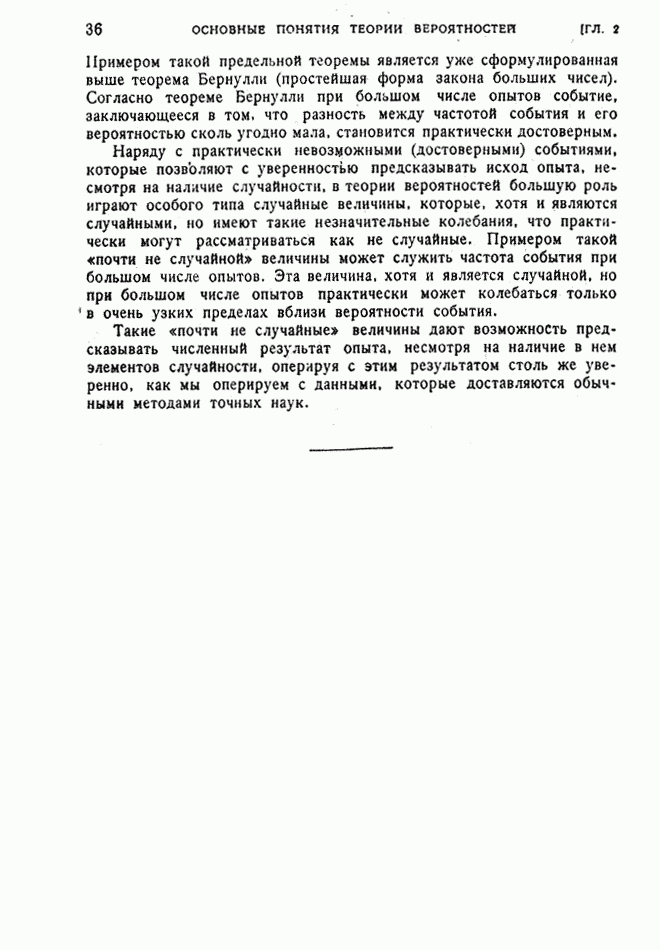 36 ОСНОВНЫЕ ПОНЯТИЯ ТЕОРИИ ВЕРОЯТНОСТЕЙ [ГЛ. 2

Примером такой предельной теоремы является уже сформулированная выше теорема Бернулли (простейшая форма закона больших чисел). Согласно теореме Бернулли при большом числе опытов событие, заключающееся в том, что разность между частотой события и его вероятностью сколь угодно мала, становится практически достоверным.

Наряду с практически невозможными (достоверными) событиями, которые позволяют с уверенностью предсказывать исход опыта, несмотря на наличие случайности, в теории вероятностей большую роль играют особого типа случайные величины, которые, хотя и являются случайными, но имеют такие незначительные колебания, что практически могут рассматриваться как не случайные. Примером такой «почти не случайной» величины может служить частота события при большом числе опытов. Эта величина, хотя и является случайной, но при большом числе опытов практически может колебаться только в очень узких пределах вблизи вероятности события.

Такие «почти не случайные» величины дают возможность предсказывать численный результат опыта, несмотря на наличие в нем элементов случайности, оперируя с этим результатом столь же уверенно, как мы оперируем с данными, которые доставляются обычными методами точных наук.